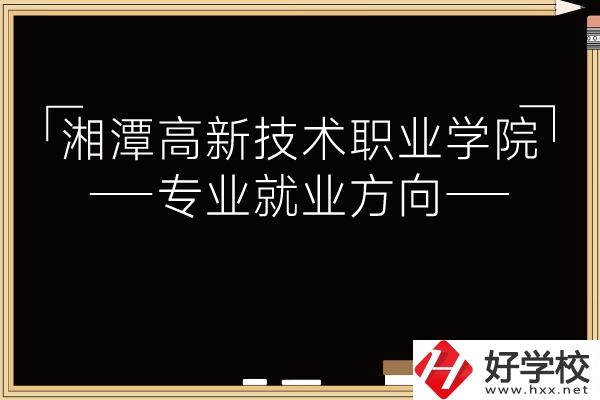 「湘潭高新技术职业学院」
——专业就业方向——

好学校
www.hxx.net